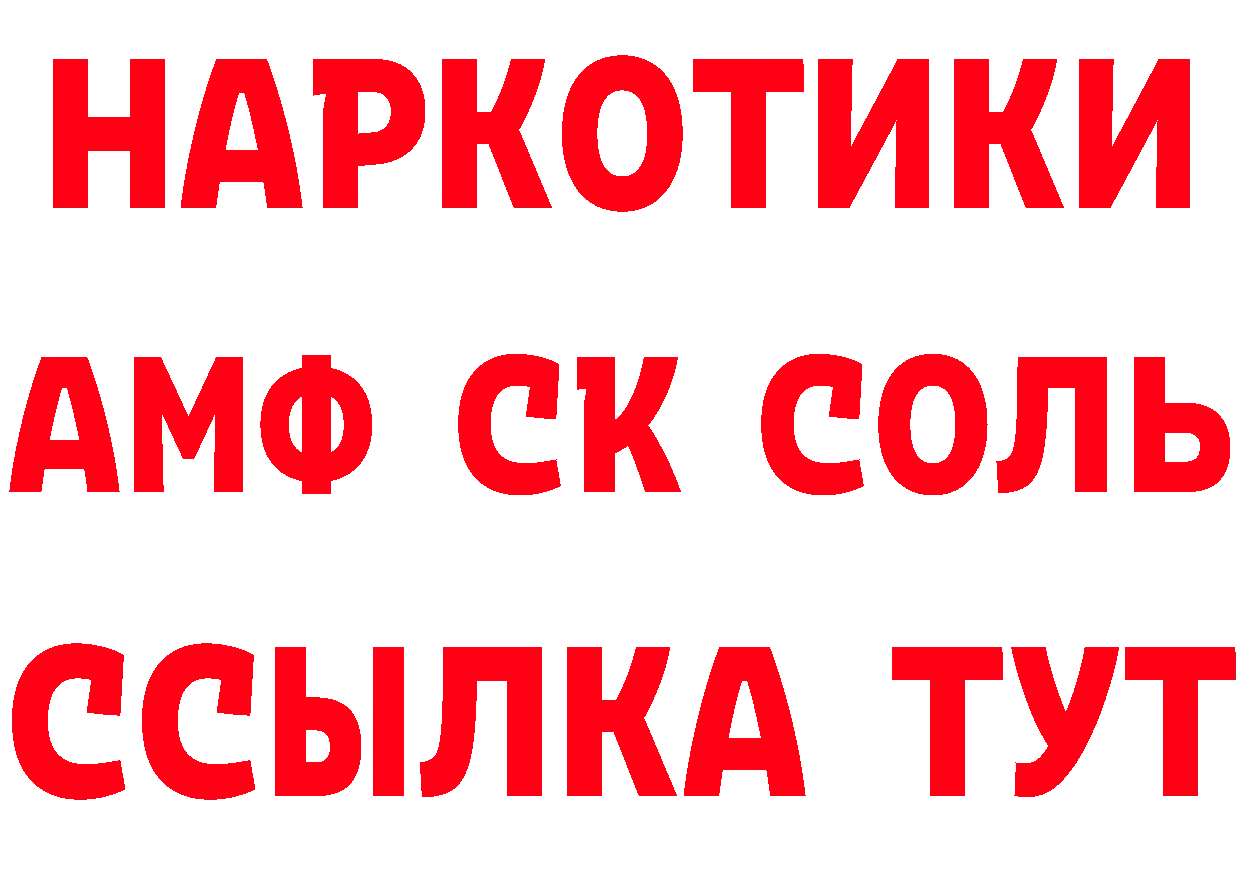 НАРКОТИКИ

АМФ СК СОЛЬ

ССЫЛКА ТУТ